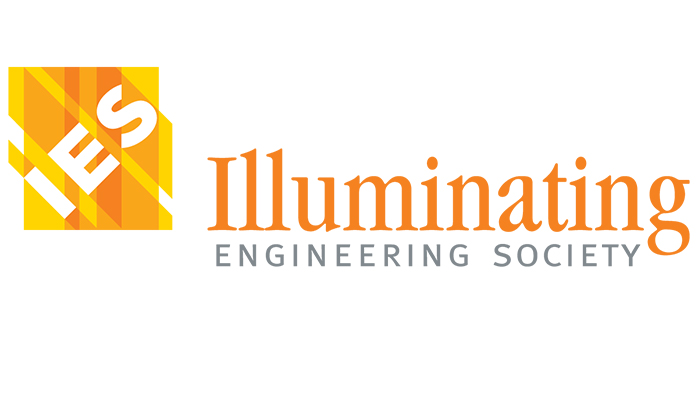 IES

Illuminating
ENGINEERING SOCIETY